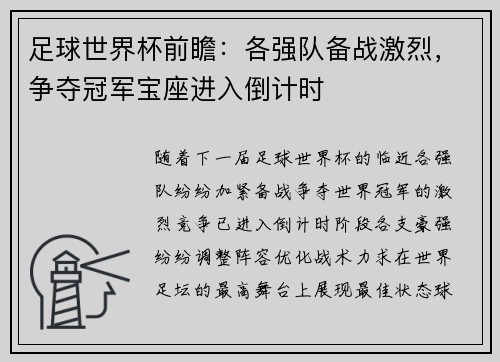 足球世界杯前瞻：各强队备战激烈，争夺冠军宝座进入倒计时

随着下一届足球世界杯的临近各强队纷纷加紧备战争夺世界冠军的激烈竞争已进入倒计时阶段各支豪强纷纷调整阵容优化战术力求在世界足坛的最高舞台上展现最佳状态球